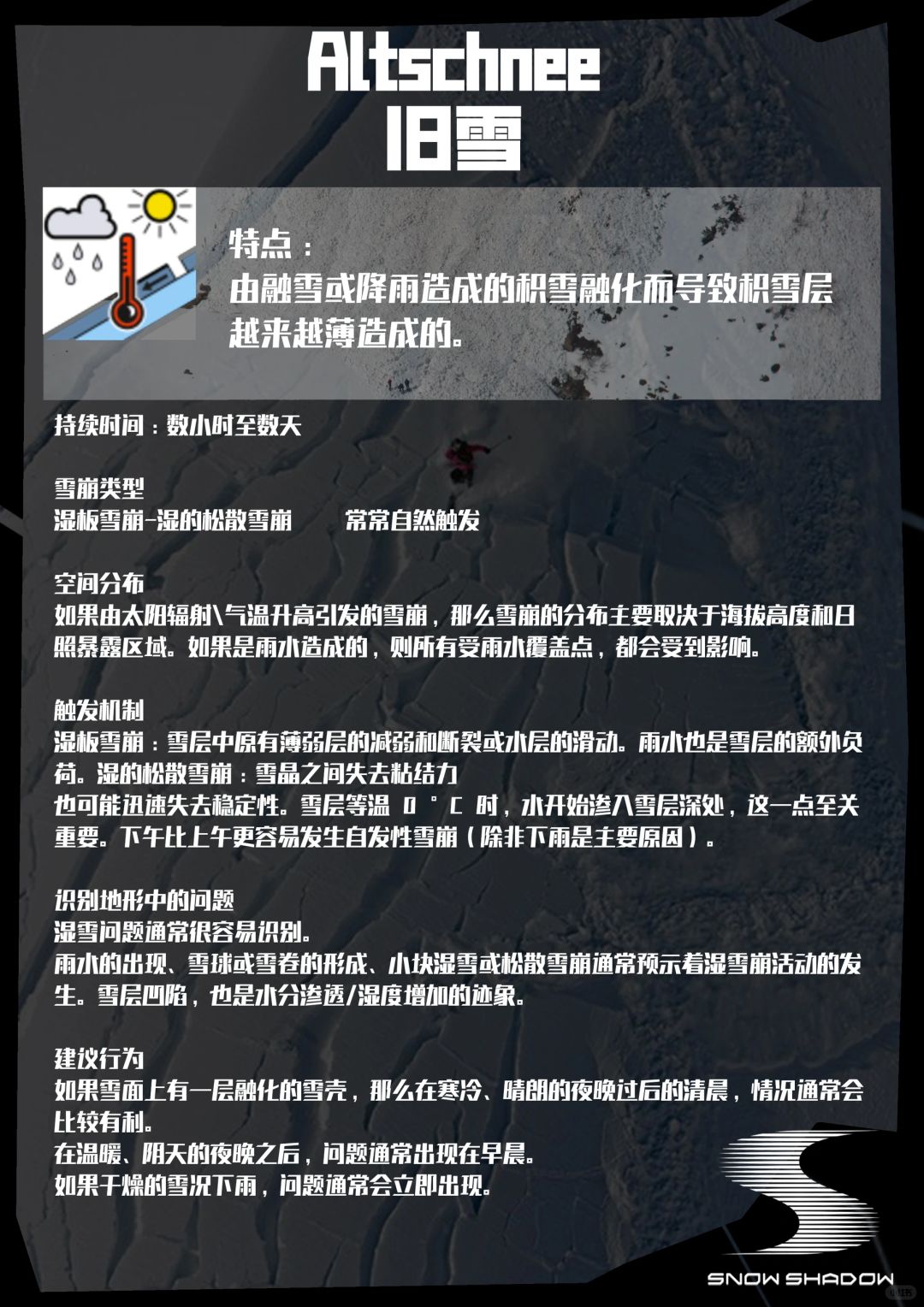 Altschnee
旧雪

特点：
由融雪或降雨造成的积雪融化而导致积雪层越来越薄造成的。

持续时间：数小时至数天

雪崩类型
湿板雪崩-湿的松散雪崩　　常常自然触发

空间分布
如果由太阳辐射\气温升高引发的雪崩，那么雪崩的分布主要取决于海拔高度和日照暴露区域。如果是雨水造成的，则所有受雨水覆盖点，都会受到影响。

触发机制
湿板雪崩：雪层中原有薄弱层的减弱和断裂或水层的滑动。雨水也是雪层的额外负荷。湿的松散雪崩：雪晶之间失去粘结力
也可能迅速失去稳定性。雪层等温 0 °C 时，水开始渗入雪层深处，这一点至关重要。下午比上午更容易发生自发性雪崩（除非下雨是主要原因）。

识别地形中的问题
湿雪问题通常很容易识别。
雨水的出现、雪球或雪卷的形成、小块湿雪或松散雪崩通常预示着湿雪崩活动的发生。雪层凹陷，也是水分渗透/湿度增加的迹象。

建议行为
如果雪面上有一层融化的雪壳，那么在寒冷、晴朗的夜晚过后的清晨，情况通常会比较有利。
在温暖、阴天的夜晚之后，问题通常出现在早晨。
如果干燥的雪况下雨，问题通常会立即出现。

SNOW SHADOW